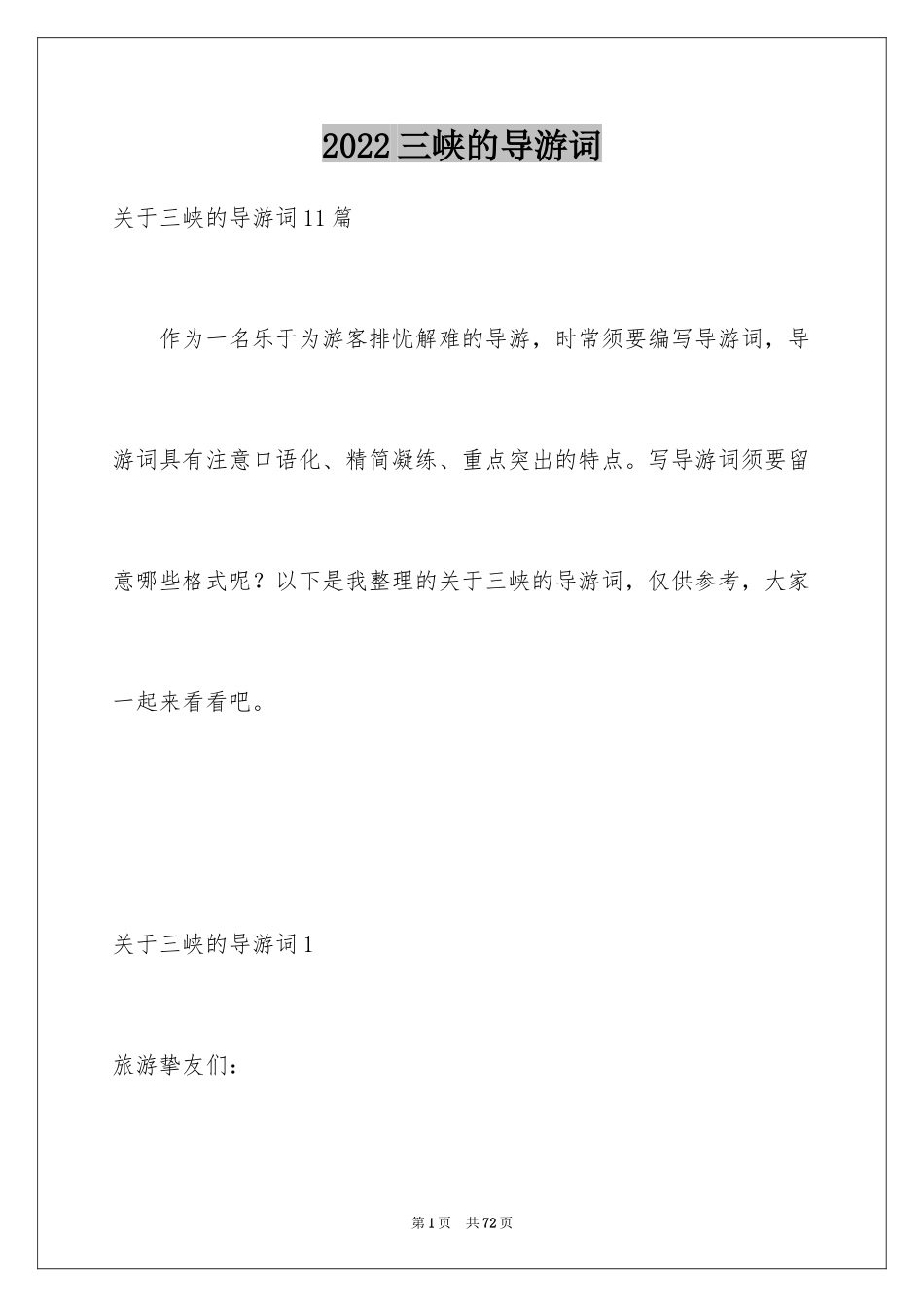 2022三峡的导游词

关于三峡的导游词11篇

作为一名乐于为游客排忧解难的导游，时常须要编写导游词，导游词具有注意口语化、精简凝练、重点突出的特点。写导游词须要留意哪些格式呢？以下是我整理的关于三峡的导游词，仅供参考，大家一起来看看吧。

关于三峡的导游词1

旅游挚友们：

第1页 共72页